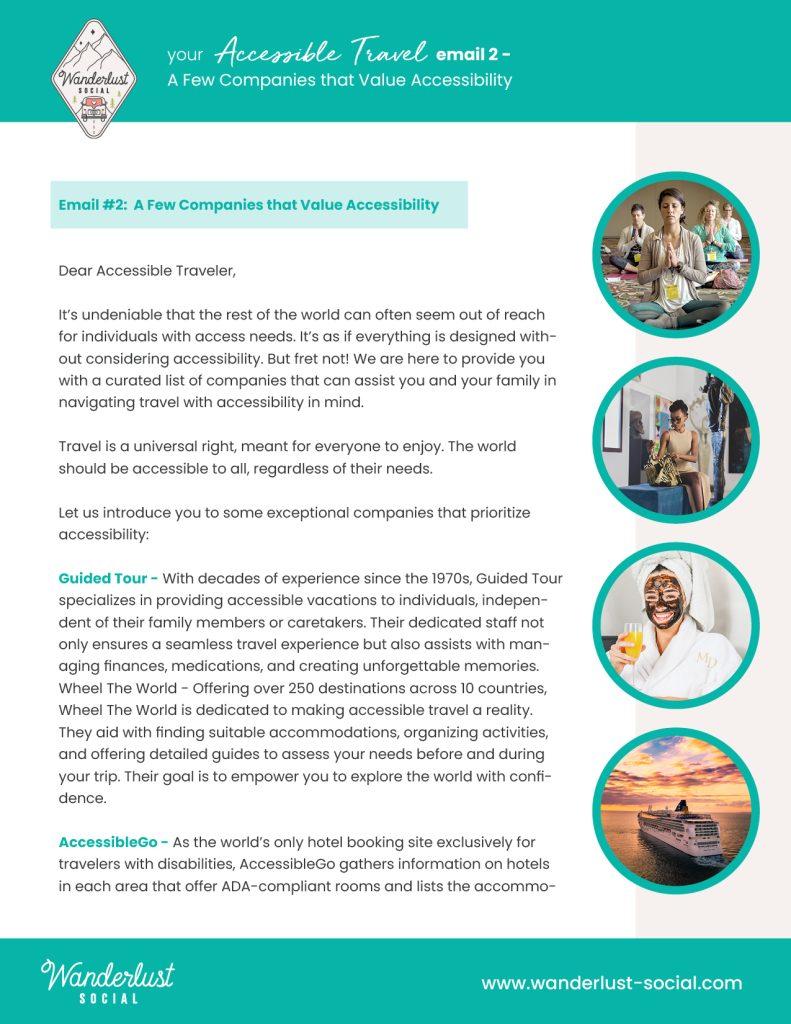 Wanderlust SOCIAL

your Accessible Travel email 2 - A Few Companies that Value Accessibility

Email #2: A Few Companies that Value Accessibility

Dear Accessible Traveler,

It's undeniable that the rest of the world can often seem out of reach for individuals with access needs. It's as if everything is designed without considering accessibility. But fret not! We are here to provide you with a curated list of companies that can assist you and your family in navigating travel with accessibility in mind.

Travel is a universal right, meant for everyone to enjoy. The world should be accessible to all, regardless of their needs.

Let us introduce you to some exceptional companies that prioritize accessibility:

Guided Tour - With decades of experience since the 1970s, Guided Tour specializes in providing accessible vacations to individuals, independent of their family members or caretakers. Their dedicated staff not only ensures a seamless travel experience but also assists with managing finances, medications, and creating unforgettable memories. Wheel The World - Offering over 250 destinations across 10 countries, Wheel The World is dedicated to making accessible travel a reality. They aid with finding suitable accommodations, organizing activities, and offering detailed guides to assess your needs before and during your trip. Their goal is to empower you to explore the world with confidence.

AccessibleGo - As the world's only hotel booking site exclusively for travelers with disabilities, AccessibleGo gathers information on hotels in each area that offer ADA-compliant rooms and lists the accommo-

MD

Wanderlust SOCIAL

www.wanderlust-social.com